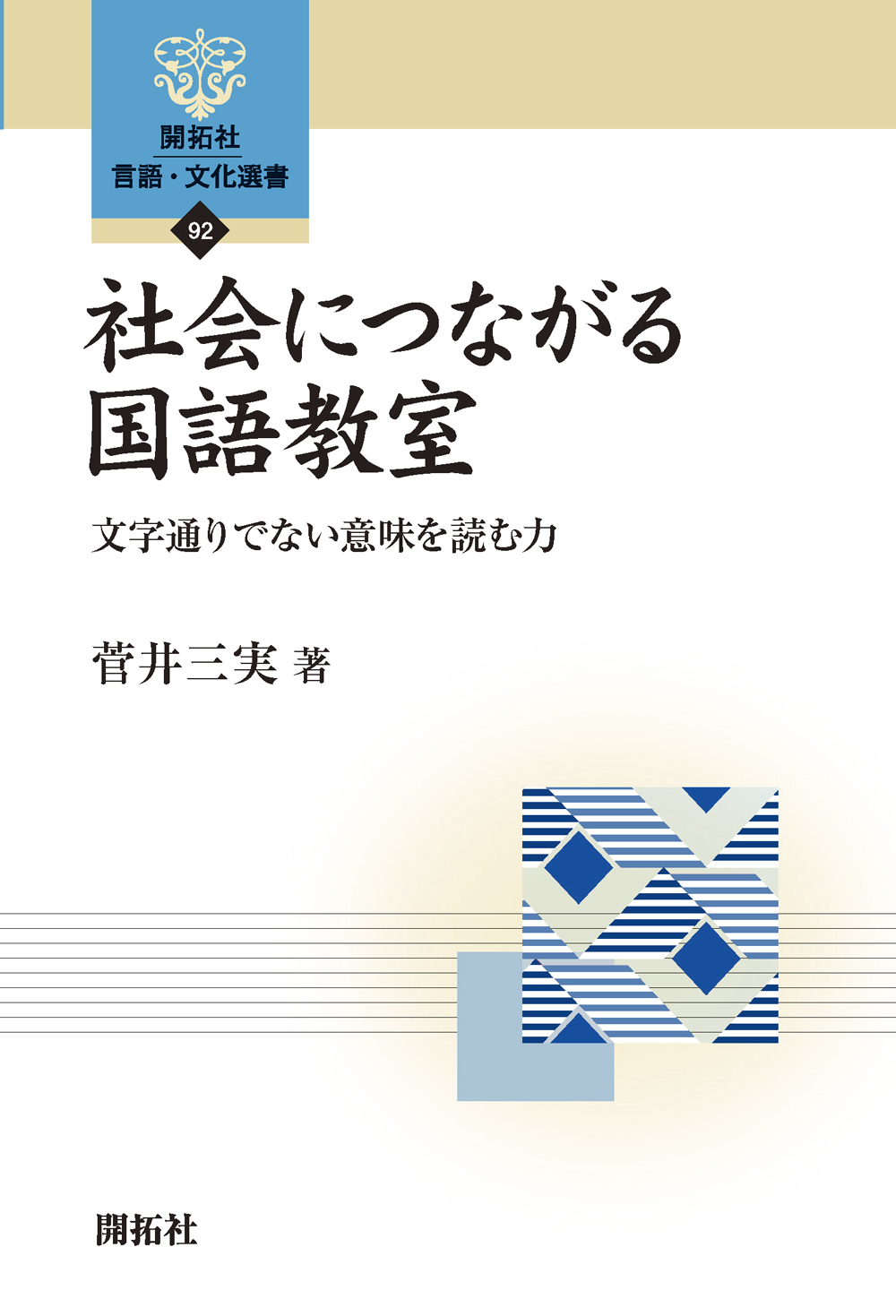 開拓社
言語・文化選書
92

社会につながる
国語教室

文字通りでない意味を読む力

菅井三実 著

開拓社